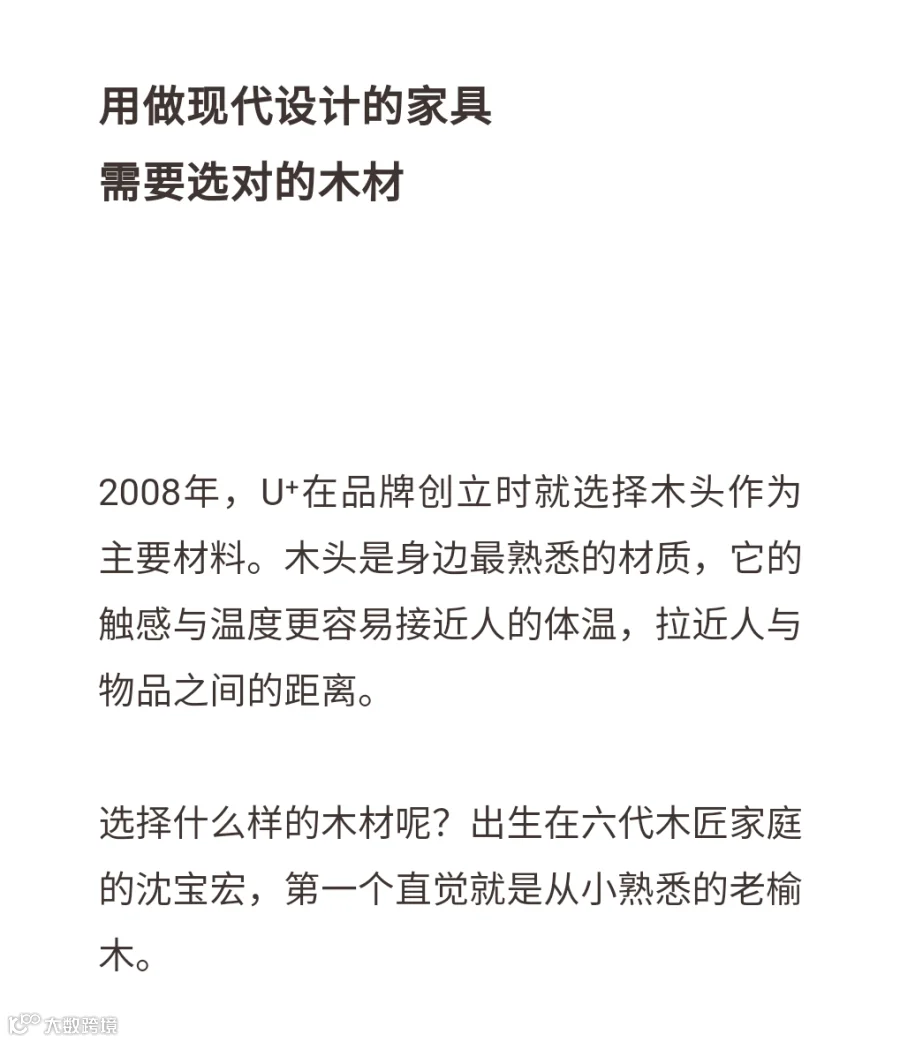 用做现代设计的家具
需要选对的木材

2008年，U⁺在品牌创立时就选择木头作为主要材料。木头是身边最熟悉的材质，它的触感与温度更容易接近人的体温，拉近人与物品之间的距离。

选择什么样的木材呢？出生在六代木匠家庭的沈宝宏，第一个直觉就是从小熟悉的老榆木。

大数跨境